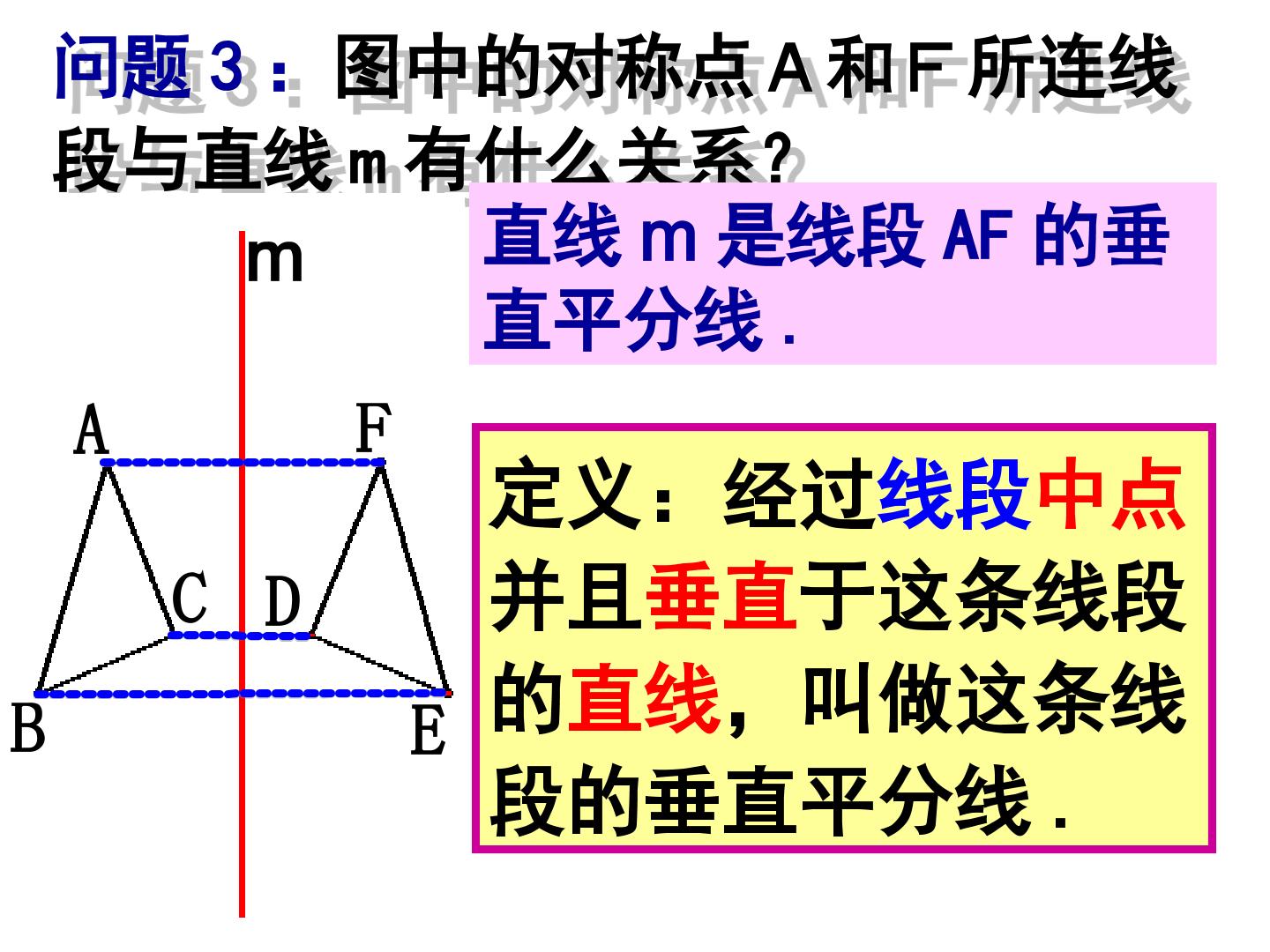 问题3：图中的对称点A和F所连线段与直线m有什么关系?

直线m是线段AF的垂直平分线.

m

A

F

C

D

B

E

定义：经过线段中点并且垂直于这条线段的直线，叫做这条线段的垂直平分线.